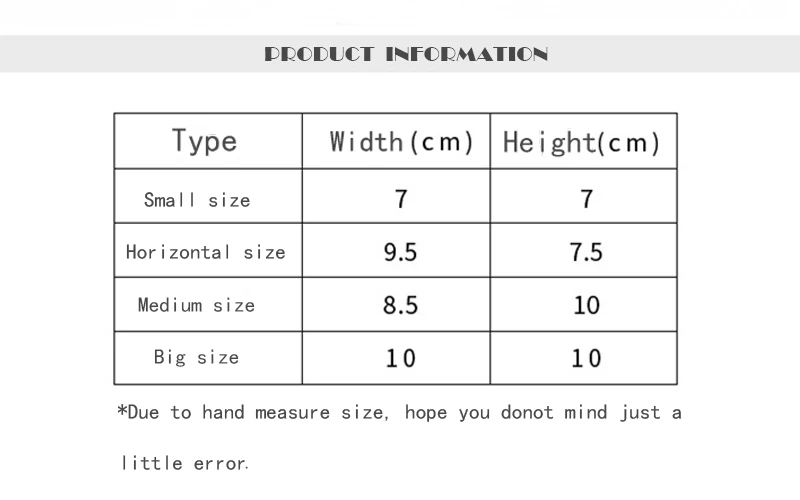 PRODUCT INFORMATION

| Type | Width(cm) | Height(cm) |
|---|---|---|
| Small size | 7 | 7 |
| Horizontal size | 9.5 | 7.5 |
| Medium size | 8.5 | 10 |
| Big size | 10 | 10 |

*Due to hand measure size, hope you donot mind just a little error.